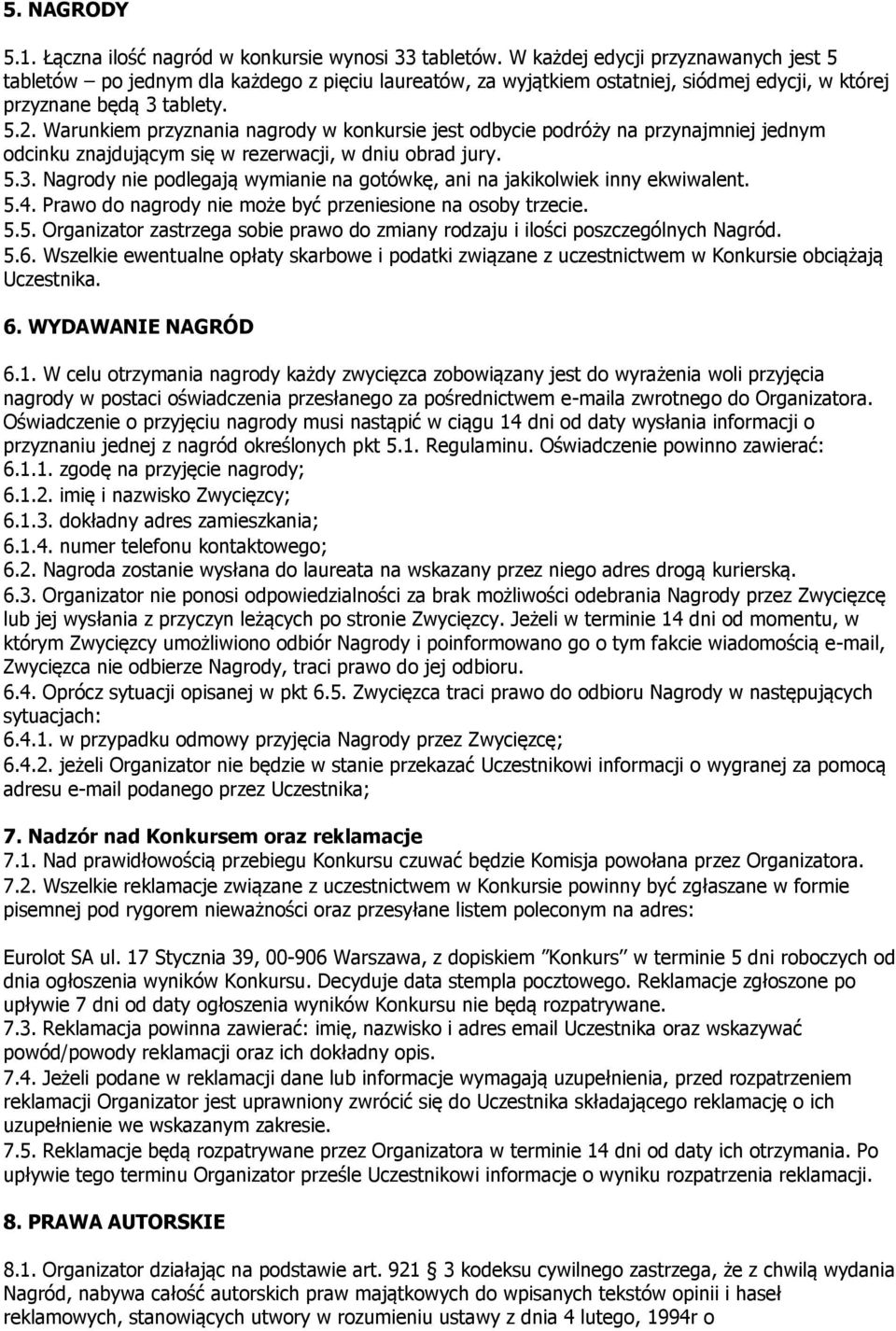 5. NAGRODY

5.1. Łączna ilość nagród w konkursie wynosi 33 tabletów. W każdej edycji przyznawanych jest 5 tabletów – po jednym dla każdego z pięciu laureatów, za wyjątkiem ostatniej, siódmej edycji, w której przyznane będą 3 tablety.
5.2. Warunkiem przyznania nagrody w konkursie jest odbycie podróży na przynajmniej jednym odcinku znajdującym się w rezerwacji, w dniu obrad jury.
5.3. Nagrody nie podlegają wymianie na gotówkę, ani na jakikolwiek inny ekwiwalent.
5.4. Prawo do nagrody nie może być przeniesione na osoby trzecie.
5.5. Organizator zastrzega sobie prawo do zmiany rodzaju i ilości poszczególnych Nagród.
5.6. Wszelkie ewentualne opłaty skarbowe i podatki związane z uczestnictwem w Konkursie obciążają Uczestnika.

6. WYDAWANIE NAGRÓD

6.1. W celu otrzymania nagrody każdy zwycięzca zobowiązany jest do wyrażenia woli przyjęcia nagrody w postaci oświadczenia przesłanego za pośrednictwem e-maila zwrotnego do Organizatora. Oświadczenie o przyjęciu nagrody musi nastąpić w ciągu 14 dni od daty wysłania informacji o przyznaniu jednej z nagród określonych pkt 5.1. Regulaminu. Oświadczenie powinno zawierać:
6.1.1. zgodę na przyjęcie nagrody;
6.1.2. imię i nazwisko Zwycięzcy;
6.1.3. dokładny adres zamieszkania;
6.1.4. numer telefonu kontaktowego;
6.2. Nagroda zostanie wysłana do laureata na wskazany przez niego adres drogą kurierską.
6.3. Organizator nie ponosi odpowiedzialności za brak możliwości odebrania Nagrody przez Zwycięzcę lub jej wysłania z przyczyn leżących po stronie Zwycięzcy. Jeżeli w terminie 14 dni od momentu, w którym Zwycięzcy umożliwiono odbiór Nagrody i poinformowano go o tym fakcie wiadomością e-mail, Zwycięzca nie odbierze Nagrody, traci prawo do jej odbioru.
6.4. Oprócz sytuacji opisanej w pkt 6.5. Zwycięzca traci prawo do odbioru Nagrody w następujących sytuacjach:
6.4.1. w przypadku odmowy przyjęcia Nagrody przez Zwycięzcę;
6.4.2. jeżeli Organizator nie będzie w stanie przekazać Uczestnikowi informacji o wygranej za pomocą adresu e-mail podanego przez Uczestnika;

7. Nadzór nad Konkursem oraz reklamacje
7.1. Nad prawidłowością przebiegu Konkursu czuwać będzie Komisja powołana przez Organizatora.
7.2. Wszelkie reklamacje związane z uczestnictwem w Konkursie powinny być zgłaszane w formie pisemnej pod rygorem nieważności oraz przesyłane listem poleconym na adres:

Eurolot SA ul. 17 Stycznia 39, 00-906 Warszawa, z dopiskiem ”Konkurs” w terminie 5 dni roboczych od dnia ogłoszenia wyników Konkursu. Decyduje data stempla pocztowego. Reklamacje zgłoszone po upływie 7 dni od daty ogłoszenia wyników Konkursu nie będą rozpatrywane.
7.3. Reklamacja powinna zawierać: imię, nazwisko i adres email Uczestnika oraz wskazywać powód/powody reklamacji oraz ich dokładny opis.
7.4. Jeżeli podane w reklamacji dane lub informacje wymagają uzupełnienia, przed rozpatrzeniem reklamacji Organizator jest uprawniony zwrócić się do Uczestnika składającego reklamację o ich uzupełnienie we wskazanym zakresie.
7.5. Reklamacje będą rozpatrywane przez Organizatora w terminie 14 dni od daty ich otrzymania. Po upływie tego terminu Organizator prześle Uczestnikowi informacje o wyniku rozpatrzenia reklamacji.

8. PRAWA AUTORSKIE

8.1. Organizator działając na podstawie art. 921 3 kodeksu cywilnego zastrzega, że z chwilą wydania Nagród, nabywa całość autorskich praw majątkowych do wpisanych tekstów opinii i haseł reklamowych, stanowiących utwory w rozumieniu ustawy z dnia 4 lutego, 1994r o